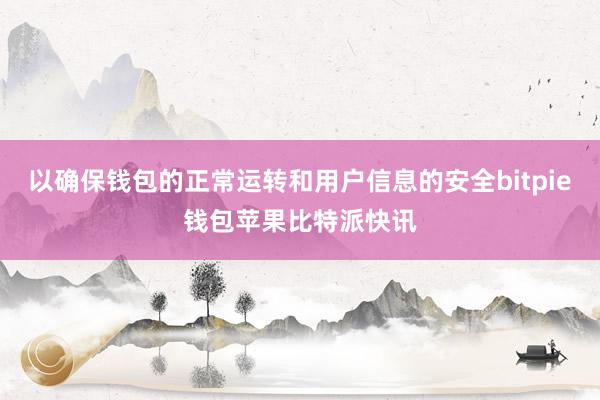 以确保钱包的正常运转和用户信息的安全bitpie钱包苹果比特派快讯